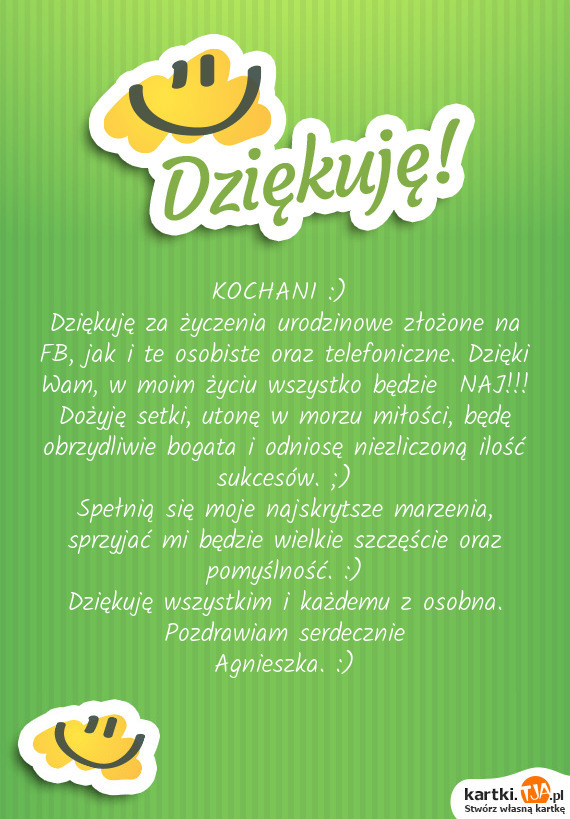 Dziękuję!

KOCHANI :)
Dziękuję za życzenia urodzinowe złożone na FB, jak i te osobiste oraz telefoniczne. Dzięki Wam, w moim życiu wszystko będzie NAJ!!! Dożyję setki, utonę w morzu miłości, będę obrzydliwie bogata i odniosę niezliczoną ilość sukcesów. ;)
Spełnią się moje najskrytsze marzenia, sprzyjać mi będzie wielkie szczęście oraz pomyślność. :)
Dziękuję wszystkim i każdemu z osobna.
Pozdrawiam serdecznie
Agnieszka. :)

kartki.TJA.pl
Stwórz własną kartkę